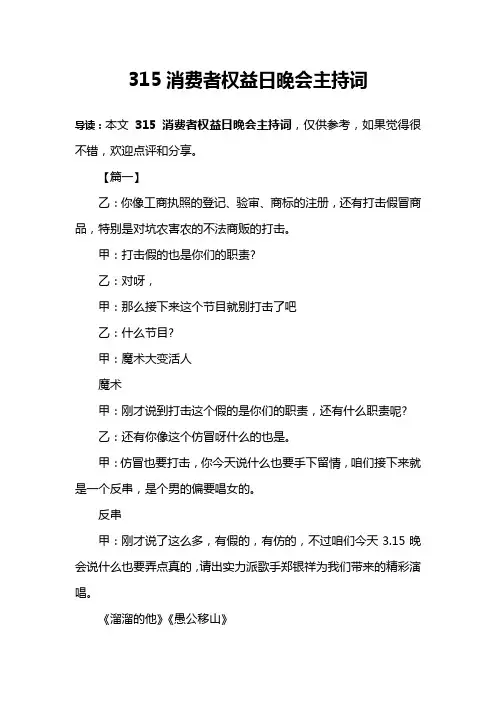 315 消费者权益日晚会主持词

导读：本文 315 消费者权益日晚会主持词，仅供参考，如果觉得很不错，欢迎点评和分享。

【篇一】

乙：你像工商执照的登记、验审、商标的注册，还有打击假冒商品，特别是对坑农害农的不法商贩的打击。

甲：打击假的也是你们的职责?

乙：对呀，

甲：那么接下来这个节目就别打击了吧

乙：什么节目?

甲：魔术大变活人

魔术

甲：刚才说到打击这个假的是你们的职责，还有什么职责呢?

乙：还有你像这个仿冒呀什么的也是。

甲：仿冒也要打击，你今天说什么也要手下留情，咱们接下来就是一个反串，是个男的偏要唱女的。

反串

甲：刚才说了这么多，有假的，有仿的，不过咱们今天 3.15 晚会说什么也要弄点真的，请出实力派歌手郑银祥为我们带来的精彩演唱。

《溜溜的他》《愚公移山》